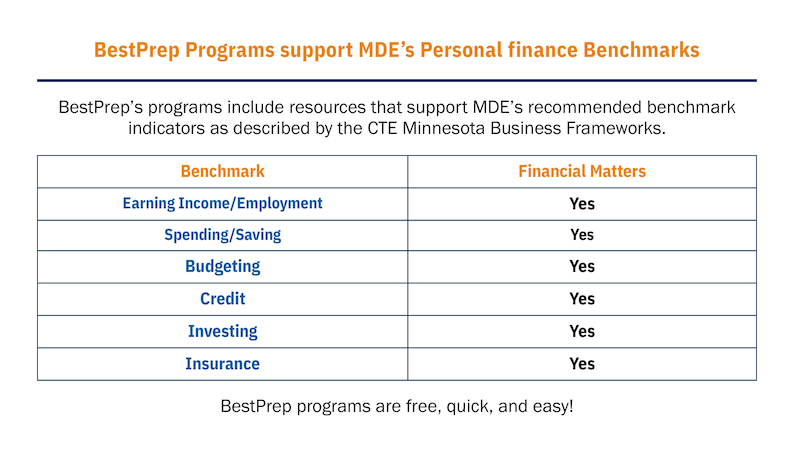 BestPrep Programs support MDE's Personal finance Benchmarks

BestPrep's programs include resources that support MDE's recommended benchmark indicators as described by the CTE Minnesota Business Frameworks.

| Benchmark | Financial Matters |
|---|---|
| Earning Income/Employment | Yes |
| Spending/Saving | Yes |
| Budgeting | Yes |
| Credit | Yes |
| Investing | Yes |
| Insurance | Yes |

BestPrep programs are free, quick, and easy!